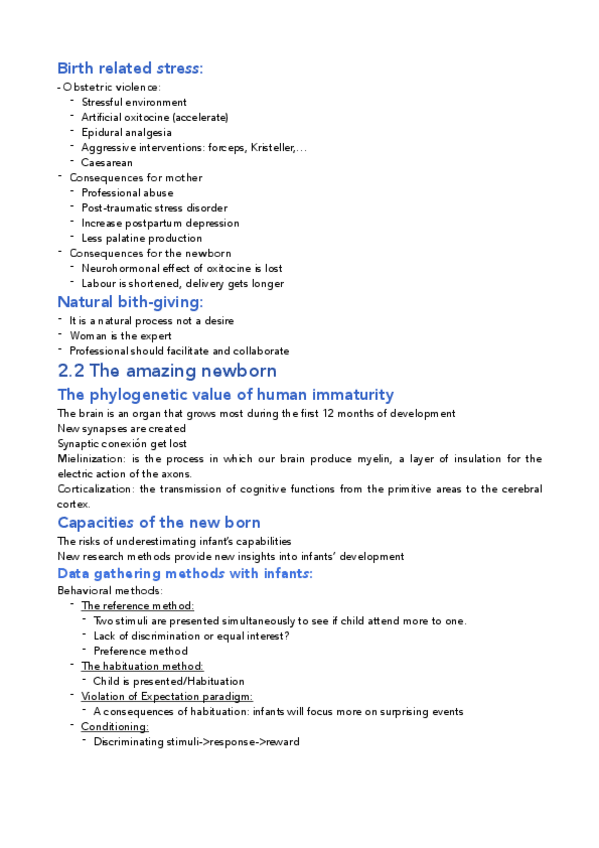 Birth related stress:

- Obstetric violence:
  - Stressful environment
  - Artificial oxitocine (accelerate)
  - Epidural analgesia
  - Aggressive interventions: forceps, Kristeller,...
  - Caesarean
- Consequences for mother
  - Professional abuse
  - Post-traumatic stress disorder
  - Increase postpartum depression
  - Less palatine production
- Consequences for the newborn
  - Neurohormonal effect of oxitocine is lost
  - Labour is shortened, delivery gets longer

Natural bith-giving:

- It is a natural process not a desire
- Woman is the expert
- Professional should facilitate and collaborate

2.2 The amazing newborn

The phylogenetic value of human immaturity

The brain is an organ that grows most during the first 12 months of development
New synapses are created
Synaptic conexión get lost
Mielinization: is the process in which our brain produce myelin, a layer of insulation for the electric action of the axons.
Corticalization: the transmission of cognitive functions from the primitive areas to the cerebral cortex.

Capacities of the new born

The risks of underestimating infant's capabilities
New research methods provide new insights into infants' development

Data gathering methods with infants:

Behavioral methods:
- The reference method:
  - Two stimuli are presented simultaneously to see if child attend more to one.
  - Lack of discrimination or equal interest?
  - Preference method
- The habituation method:
  - Child is presented/Habituation
- Violation of Expectation paradigm:
  - A consequences of habituation: infants will focus more on surprising events
- Conditioning:
  - Discriminating stimuli->response->reward